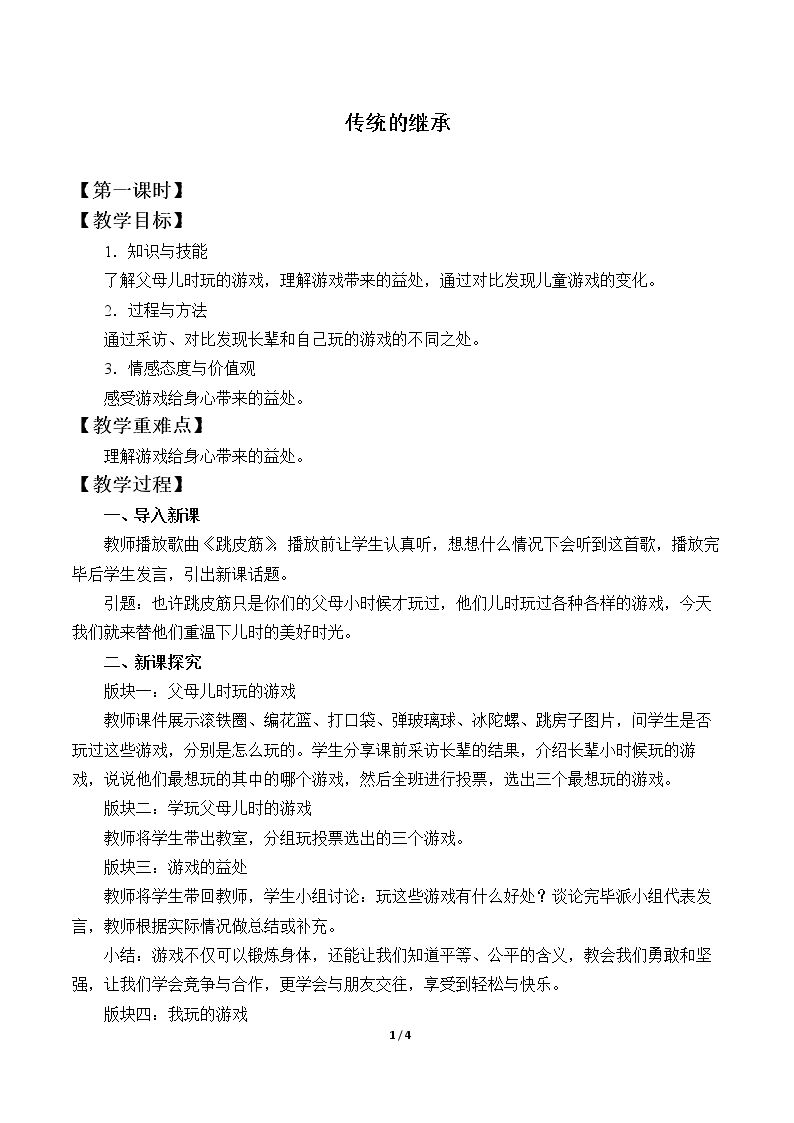 传统的继承

【第一课时】

【教学目标】

1．知识与技能

了解父母儿时玩的游戏，理解游戏带来的益处，通过对比发现儿童游戏的变化。

2．过程与方法

通过采访、对比发现长辈和自己玩的游戏的不同之处。

3．情感态度与价值观

感受游戏给身心带来的益处。

【教学重难点】

理解游戏给身心带来的益处。

【教学过程】

一、导入新课

教师播放歌曲《跳皮筋》，播放前让学生认真听，想想什么情况下会听到这首歌，播放完毕后学生发言，引出新课话题。

引题：也许跳皮筋只是你们的父母小时候才玩过，他们儿时玩过各种各样的游戏，今天我们就来替他们重温下儿时的美好时光。

二、新课探究

版块一：父母儿时玩的游戏

教师课件展示滚铁圈、编花篮、打口袋、弹玻璃球、冰陀螺、跳房子图片，问学生是否玩过这些游戏，分别是怎么玩的。学生分享课前采访长辈的结果，介绍长辈小时候玩的游戏，说说他们最想玩的其中的哪个游戏，然后全班进行投票，选出三个最想玩的游戏。

版块二：学玩父母儿时的游戏

教师将学生带出教室，分组玩投票选出的三个游戏。

版块三：游戏的益处

教师将学生带回教师，学生小组讨论：玩这些游戏有什么好处？谈论完毕派小组代表发言，教师根据实际情况做总结或补充。

小结：游戏不仅可以锻炼身体，还能让我们知道平等、公平的含义，教会我们勇敢和坚强，让我们学会竞争与合作，更学会与朋友交往，享受到轻松与快乐。

版块四：我玩的游戏

1/4